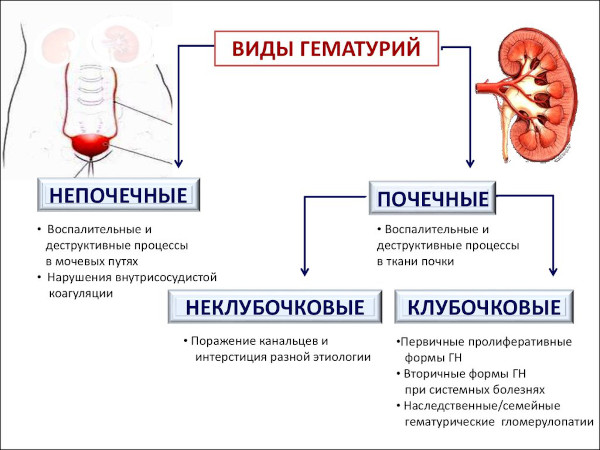 ВИДЫ ГЕМАТУРИЙ

НЕПОЧЕЧНЫЕ

• Воспалительные и деструктивные процессы в мочевых путях
• Нарушения внутрисосудистой коагуляции

ПОЧЕЧНЫЕ

• Воспалительные и деструктивные процессы в ткани почки

НЕКЛУБОЧКОВЫЕ

• Поражение канальцев и интерстиция разной этиологии

КЛУБОЧКОВЫЕ

•Первичные пролиферативные формы ГН
• Вторичные формы ГН при системных болезнях
• Наследственные/семейные гематурические гломерулопатии